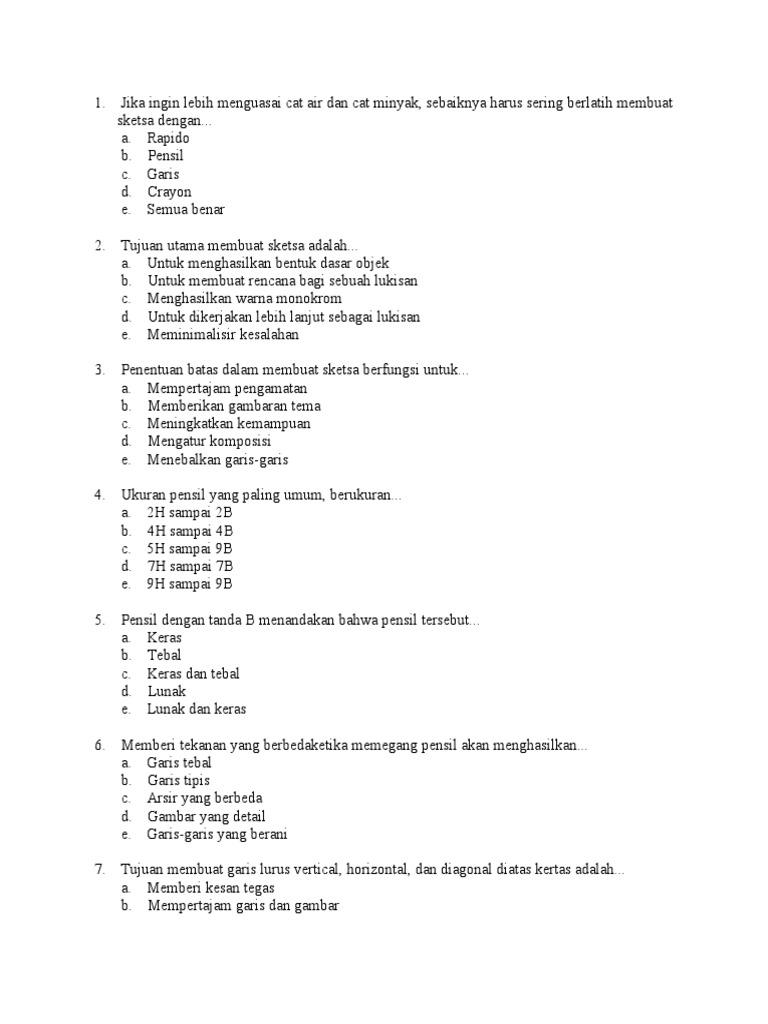 1. Jika ingin lebih menguasai cat air dan cat minyak, sebaiknya harus sering berlatih membuat sketsa dengan...
a. Rapido
b. Pensil
c. Garis
d. Crayon
e. Semua benar

2. Tujuan utama membuat sketsa adalah...
a. Untuk menghasilkan bentuk dasar objek
b. Untuk membuat rencana bagi sebuah lukisan
c. Menghasilkan warna monokrom
d. Untuk dikerjakan lebih lanjut sebagai lukisan
e. Meminimalisir kesalahan

3. Penentuan batas dalam membuat sketsa berfungsi untuk...
a. Mempertajam pengamatan
b. Memberikan gambaran tema
c. Meningkatkan kemampuan
d. Mengatur komposisi
e. Menebalkan garis-garis

4. Ukuran pensil yang paling umum, berukuran...
a. 2H sampai 2B
b. 4H sampai 4B
c. 5H sampai 9B
d. 7H sampai 7B
e. 9H sampai 9B

5. Pensil dengan tanda B menandakan bahwa pensil tersebut...
a. Keras
b. Tebal
c. Keras dan tebal
d. Lunak
e. Lunak dan keras

6. Memberi tekanan yang berbedaketika memegang pensil akan menghasilkan...
a. Garis tebal
b. Garis tipis
c. Arsir yang berbeda
d. Gambar yang detail
e. Garis-garis yang berani

7. Tujuan membuat garis lurus vertical, horizontal, dan diagonal diatas kertas adalah...
a. Memberi kesan tegas
b. Mempertajam garis dan gambar